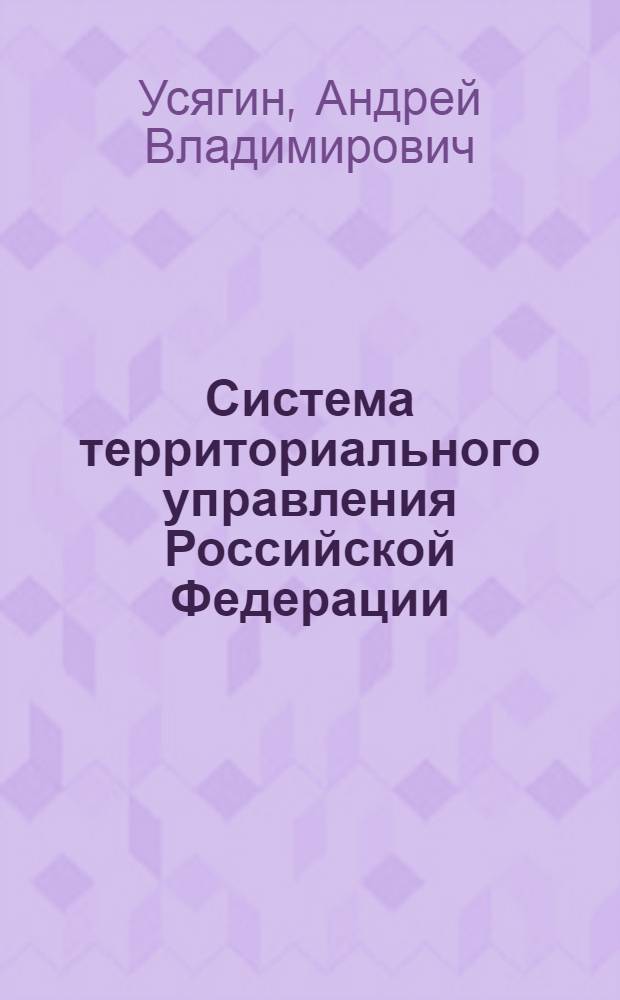 Усягин, Андрей Владимирович

Система территориального управления Российской Федерации